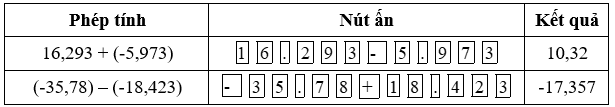 | Phép tính | Nút ấn | Kết quả |
|---|---|---|
| 16,293 + (-5,973) | 1 6 . 2 9 3 - 5 . 9 7 3 | 10,32 |
| (-35,78) – (-18,423) | - 3 5 . 7 8 + 1 8 . 4 2 3 | -17,357 |